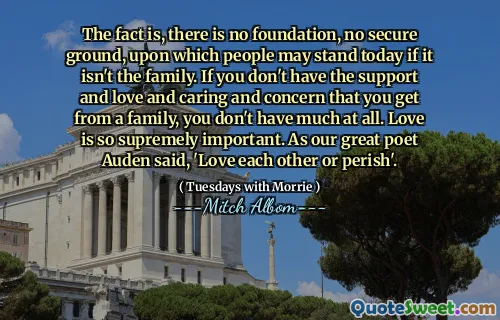 The fact is, there is no foundation, no secure ground, upon which people may stand today if it isn't the family. If you don't have the support and love and caring and concern that you get from a family, you don't have much at all. Love is so supremely important. As our great poet Auden said, 'Love each other or perish'.

( Tuesdays with Morrie )

---Mitch Albom---

QuoteSweet.com